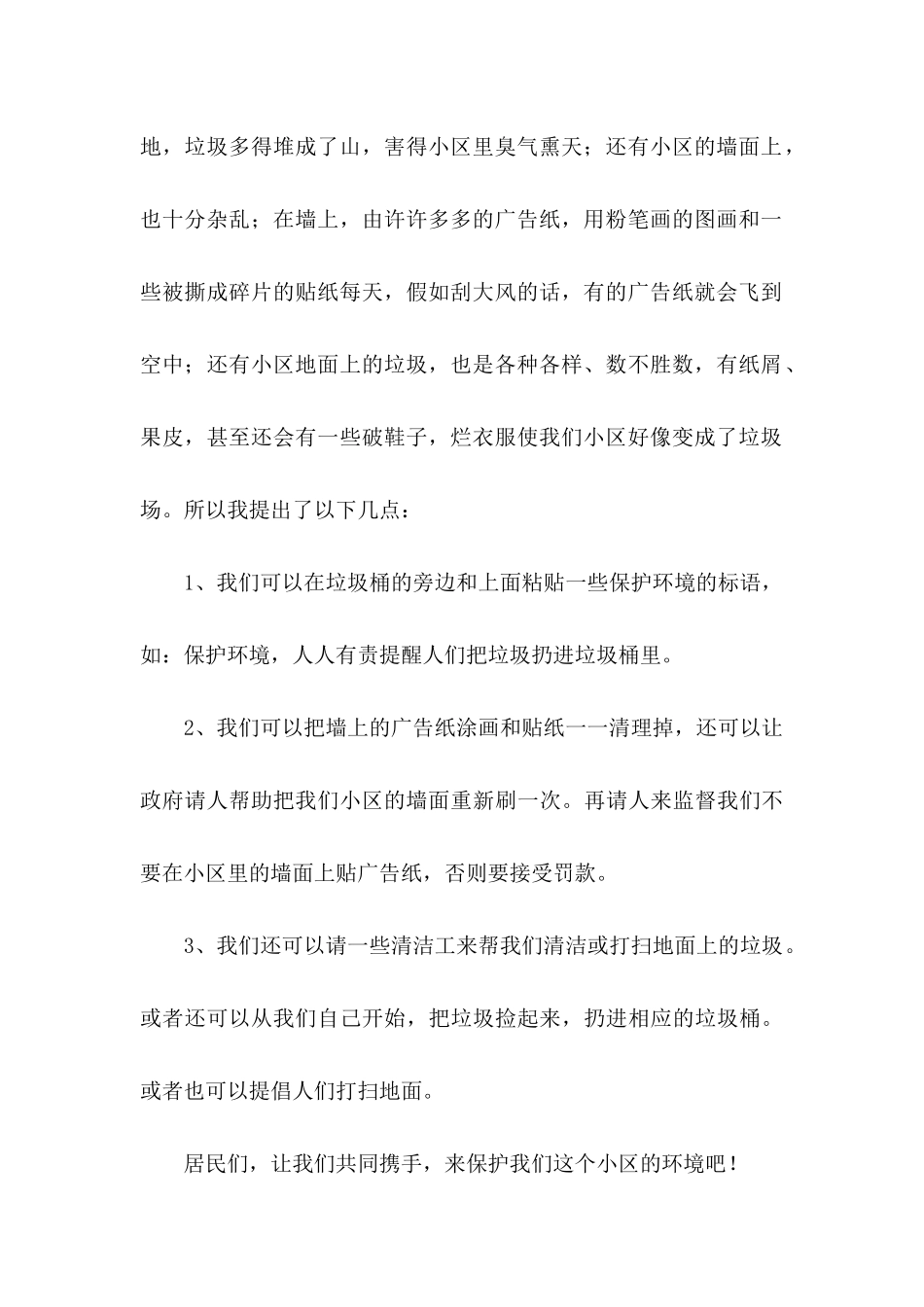 地，垃圾多得堆成了山，害得小区里臭气熏天；还有小区的墙面上，也十分杂乱；在墙上，由许许多多的广告纸，用粉笔画的图画和一些被撕成碎片的贴纸每天，假如刮大风的话，有的广告纸就会飞到空中；还有小区地面上的垃圾，也是各种各样、数不胜数，有纸屑、果皮，甚至还会有一些破鞋子，烂衣服使我们小区好像变成了垃圾场。所以我提出了以下几点：

1、我们可以在垃圾桶的旁边和上面粘贴一些保护环境的标语，如：保护环境，人人有责提醒人们把垃圾扔进垃圾桶里。

2、我们可以把墙上的广告纸涂画和贴纸一一清理掉，还可以让政府请人帮助把我们小区的墙面重新刷一次。再请人来监督我们不要在小区里的墙面上贴广告纸，否则要接受罚款。

3、我们还可以请一些清洁工来帮我们清洁或打扫地面上的垃圾。或者还可以从我们自己开始，把垃圾捡起来，扔进相应的垃圾桶。或者也可以提倡人们打扫地面。

居民们，让我们共同携手，来保护我们这个小区的环境吧！